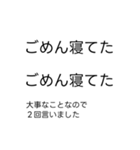 ごめん寝てた

ごめん寝てた

大事なことなので
２回言いました